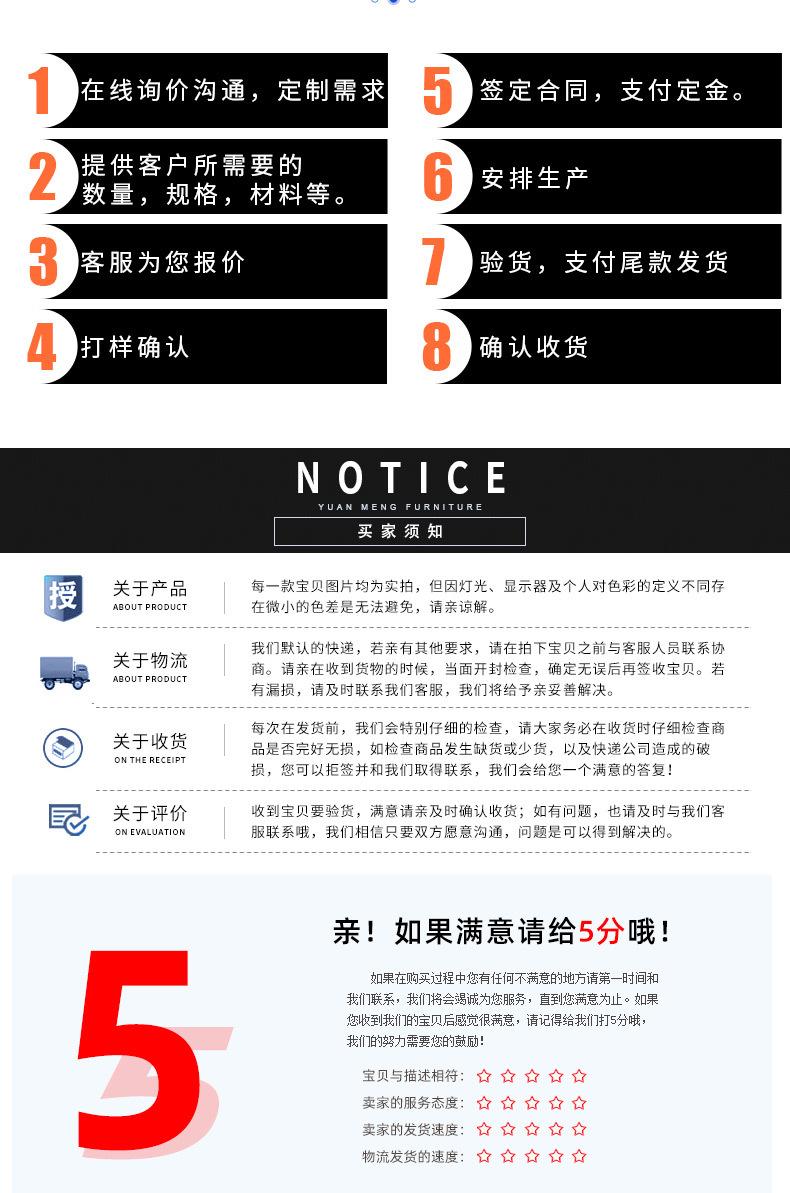 1 在线询价沟通，定制需求

2 提供客户所需要的
数量，规格，材料等。

3 客服为您报价

4 打样确认

5 签定合同，支付定金。

6 安排生产

7 验货，支付尾款发货

8 确认收货

NOTICE
YUAN MENG FURNITURE
买家须知

授
关于产品
ABOUT PRODUCT
每一款宝贝图片均为实拍，但因灯光、显示器及个人对色彩的定义不同存在微小的色差是无法避免，请亲谅解。

关于物流
ABOUT PRODUCT
我们默认的快递，若亲有其他要求，请在拍下宝贝之前与客服人员联系协商。请亲在收到货物的时候，当面开封检查，确定无误后再签收宝贝。若有漏损，请及时联系我们客服，我们将给予亲妥善解决。

关于收货
ON THE RECEIPT
每次在发货前，我们会特别仔细的检查，请大家务必在收货时仔细检查商品是否完好无损，如检查商品发生缺货或少货，以及快递公司造成的破损，您可以拒签并和我们取得联系，我们会给您一个满意的答复!

关于评价
ON EVALUATION
收到宝贝要验货，满意请亲及时确认收货；如有问题，也请及时与我们客服联系哦，我们相信只要双方愿意沟通，问题是可以得到解决的。

5

亲！如果满意请给5分哦！

如果在购买过程中您有任何不满意的地方请第一时间和我们联系，我们将会竭诚为您服务，直到您满意为止。如果您收到我们的宝贝后感觉很满意，请记得给我们打5分哦，我们的努力需要您的鼓励！

宝贝与描述相符：☆☆☆☆☆
卖家的服务态度：☆☆☆☆☆
卖家的发货速度：☆☆☆☆☆
物流发货的速度：☆☆☆☆☆